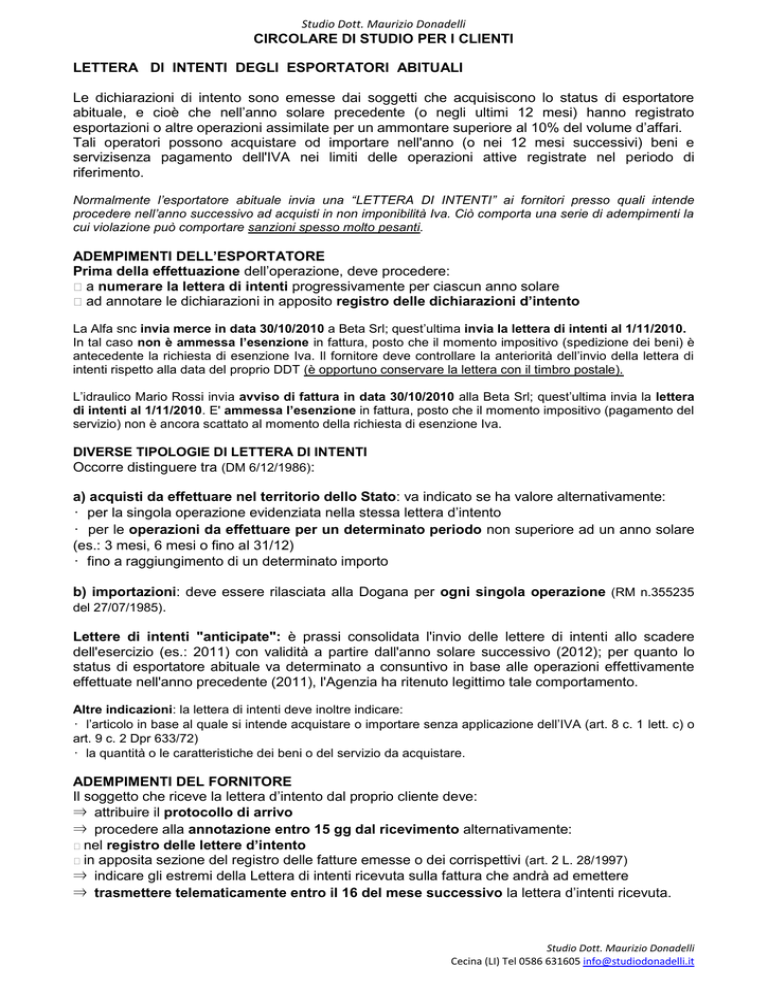 Studio Dott. Maurizio Donadelli
CIRCOLARE DI STUDIO PER I CLIENTI

LETTERA DI INTENTI DEGLI ESPORTATORI ABITUALI

Le dichiarazioni di intento sono emesse dai soggetti che acquisiscono lo status di esportatore abituale, e cioè che nell'anno solare precedente (o negli ultimi 12 mesi) hanno registrato esportazioni o altre operazioni assimilate per un ammontare superiore al 10% del volume d'affari. Tali operatori possono acquistare od importare nell'anno (o nei 12 mesi successivi) beni e servizisenza pagamento dell'IVA nei limiti delle operazioni attive registrate nel periodo di riferimento.

Normalmente l'esportatore abituale invia una "LETTERA DI INTENTI" ai fornitori presso quali intende procedere nell'anno successivo ad acquisti in non imponibilità Iva. Ciò comporta una serie di adempimenti la cui violazione può comportare sanzioni spesso molto pesanti.

ADEMPIMENTI DELL'ESPORTATORE
Prima della effettuazione dell'operazione, deve procedere:
☐ a numerare la lettera di intenti progressivamente per ciascun anno solare
☐ ad annotare le dichiarazioni in apposito registro delle dichiarazioni d'intento

La Alfa snc invia merce in data 30/10/2010 a Beta Srl; quest'ultima invia la lettera di intenti al 1/11/2010. In tal caso non è ammessa l'esenzione in fattura, posto che il momento impositivo (spedizione dei beni) è antecedente la richiesta di esenzione Iva. Il fornitore deve controllare la anteriorità dell'invio della lettera di intenti rispetto alla data del proprio DDT (è opportuno conservare la lettera con il timbro postale).

L'idraulico Mario Rossi invia avviso di fattura in data 30/10/2010 alla Beta Srl; quest'ultima invia la lettera di intenti al 1/11/2010. E' ammessa l'esenzione in fattura, posto che il momento impositivo (pagamento del servizio) non è ancora scattato al momento della richiesta di esenzione Iva.

DIVERSE TIPOLOGIE DI LETTERA DI INTENTI
Occorre distinguere tra (DM 6/12/1986):

a) acquisti da effettuare nel territorio dello Stato: va indicato se ha valore alternativamente:
· per la singola operazione evidenziata nella stessa lettera d'intento
· per le operazioni da effettuare per un determinato periodo non superiore ad un anno solare (es.: 3 mesi, 6 mesi o fino al 31/12)
· fino a raggiungimento di un determinato importo

b) importazioni: deve essere rilasciata alla Dogana per ogni singola operazione (RM n.355235 del 27/07/1985).

Lettere di intenti "anticipate": è prassi consolidata l'invio delle lettere di intenti allo scadere dell'esercizio (es.: 2011) con validità a partire dall'anno solare successivo (2012); per quanto lo status di esportatore abituale va determinato a consuntivo in base alle operazioni effettivamente effettuate nell'anno precedente (2011), l'Agenzia ha ritenuto legittimo tale comportamento.

Altre indicazioni: la lettera di intenti deve inoltre indicare:
· l'articolo in base al quale si intende acquistare o importare senza applicazione dell'IVA (art. 8 c. 1 lett. c) o art. 9 c. 2 Dpr 633/72)
· la quantità o le caratteristiche dei beni o del servizio da acquistare.

ADEMPIMENTI DEL FORNITORE
Il soggetto che riceve la lettera d'intento dal proprio cliente deve:
⇒ attribuire il protocollo di arrivo
⇒ procedere alla annotazione entro 15 gg dal ricevimento alternativamente:
☐ nel registro delle lettere d'intento
☐ in apposita sezione del registro delle fatture emesse o dei corrispettivi (art. 2 L. 28/1997)
⇒ indicare gli estremi della Lettera di intenti ricevuta sulla fattura che andrà ad emettere
⇒ trasmettere telematicamente entro il 16 del mese successivo la lettera d'intenti ricevuta.

Studio Dott. Maurizio Donadelli
Cecina (LI) Tel 0586 631605 info@studiodonadelli.it